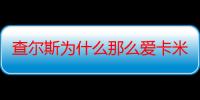 查尔斯为什么那么爱卡米